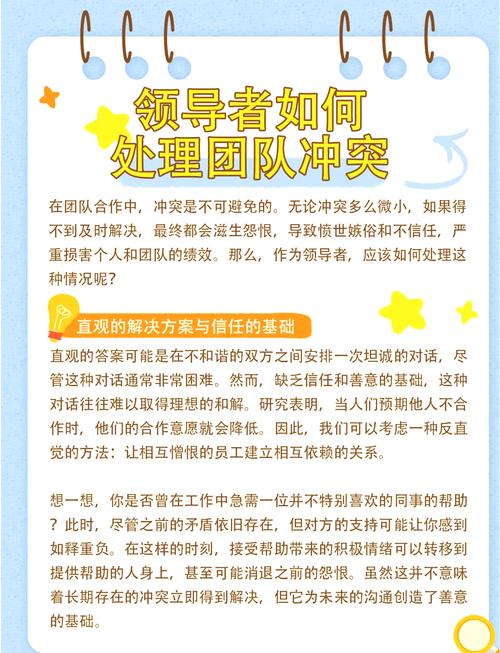 领导者如何
处理团队冲突

在团队合作中，冲突是不可避免的。无论冲突多么微小，如果得不到及时解决，最终都会滋生怨恨，导致愤世嫉俗和不信任，严重损害个人和团队的绩效。那么，作为领导者，应该如何处理这种情况呢？

直观的解决方案与信任的基础

直观的答案可能是在不和谐的双方之间安排一次坦诚的对话，尽管这种对话通常非常困难。然而，缺乏信任和善意的基础，这种对话往往难以取得理想的和解。研究表明，当人们预期他人不合作时，他们的合作意愿就会降低。因此，我们可以考虑一种反直觉的方法：让相互憎恨的员工建立相互依赖的关系。

想一想，你是否曾在工作中急需一位并不特别喜欢的同事的帮助？此时，尽管之前的矛盾依旧存在，但对方的支持可能让你感到如释重负。在这样的时刻，接受帮助带来的积极情绪可以转移到提供帮助的人身上，甚至可能消退之前的怨恨。虽然这并不意味着长期存在的冲突立即得到解决，但它为未来的沟通创造了善意的基础。